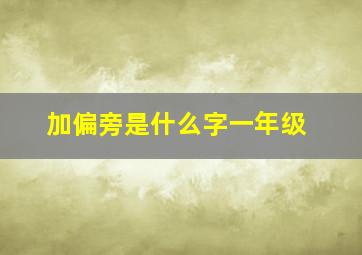 加偏旁是什么字一年级